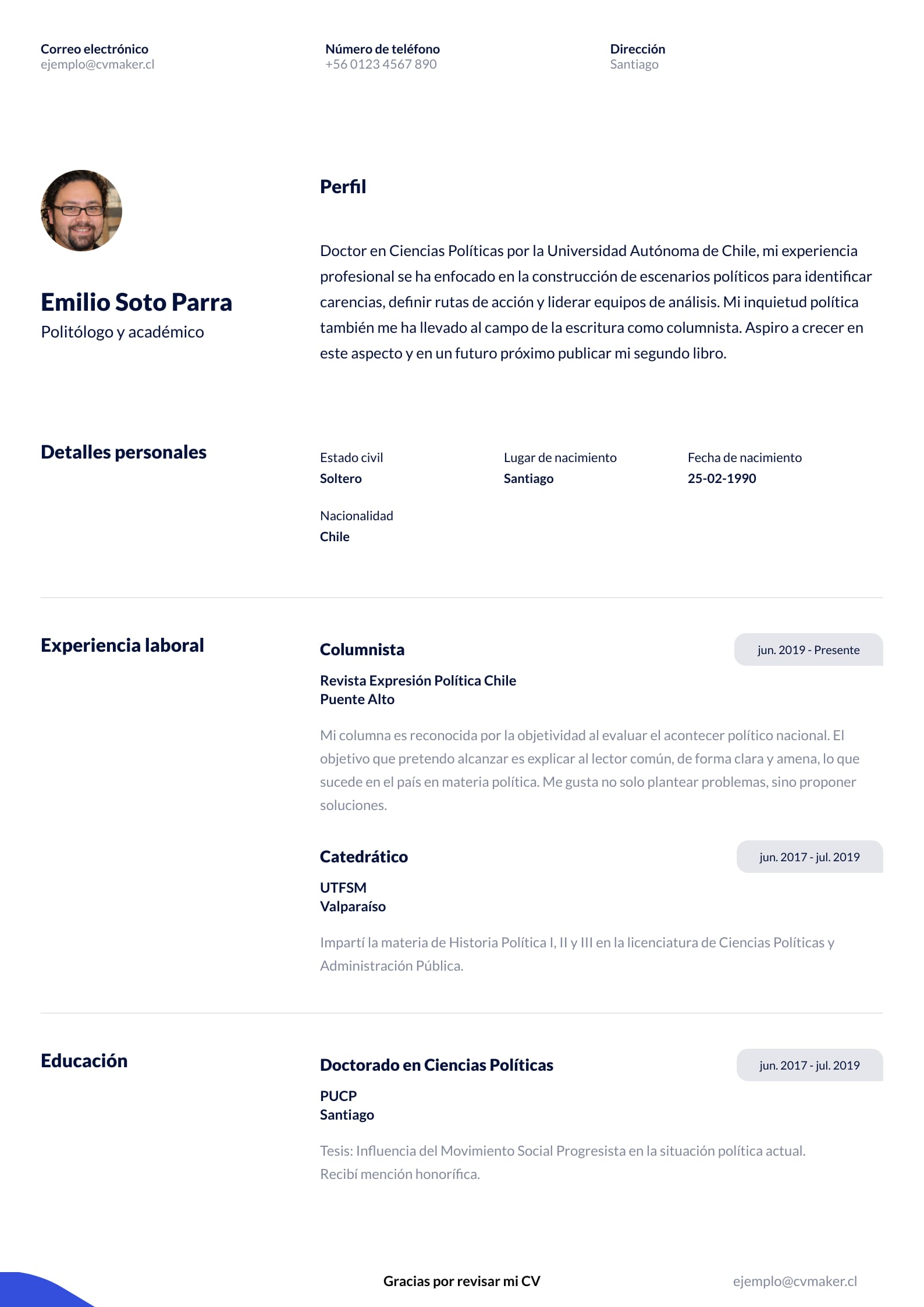 Correo electrónico
ejemplo@cvmaker.cl

Número de teléfono
+56 0123 4567 890

Dirección
Santiago

Emilio Soto Parra
Politólogo y académico

Perfil

Doctor en Ciencias Políticas por la Universidad Autónoma de Chile, mi experiencia profesional se ha enfocado en la construcción de escenarios políticos para identificar carencias, definir rutas de acción y liderar equipos de análisis. Mi inquietud política también me ha llevado al campo de la escritura como columnista. Aspiro a crecer en este aspecto y en un futuro próximo publicar mi segundo libro.

Detalles personales

Estado civil
Soltero

Lugar de nacimiento
Santiago

Fecha de nacimiento
25-02-1990

Nacionalidad
Chile

Experiencia laboral

Columnista
jun. 2019 - Presente
Revista Expresión Política Chile
Puente Alto

Mi columna es reconocida por la objetividad al evaluar el acontecer político nacional. El objetivo que pretendo alcanzar es explicar al lector común, de forma clara y amena, lo que sucede en el país en materia política. Me gusta no solo plantear problemas, sino proponer soluciones.

Catedrático
jun. 2017 - jul. 2019
UTFSM
Valparaíso

Impartí la materia de Historia Política I, II y III en la licenciatura de Ciencias Políticas y Administración Pública.

Educación

Doctorado en Ciencias Políticas
jun. 2017 - jul. 2019
PUCP
Santiago

Tesis: Influencia del Movimiento Social Progresista en la situación política actual.
Recibí mención honorífica.

Gracias por revisar mi CV
ejemplo@cvmaker.cl